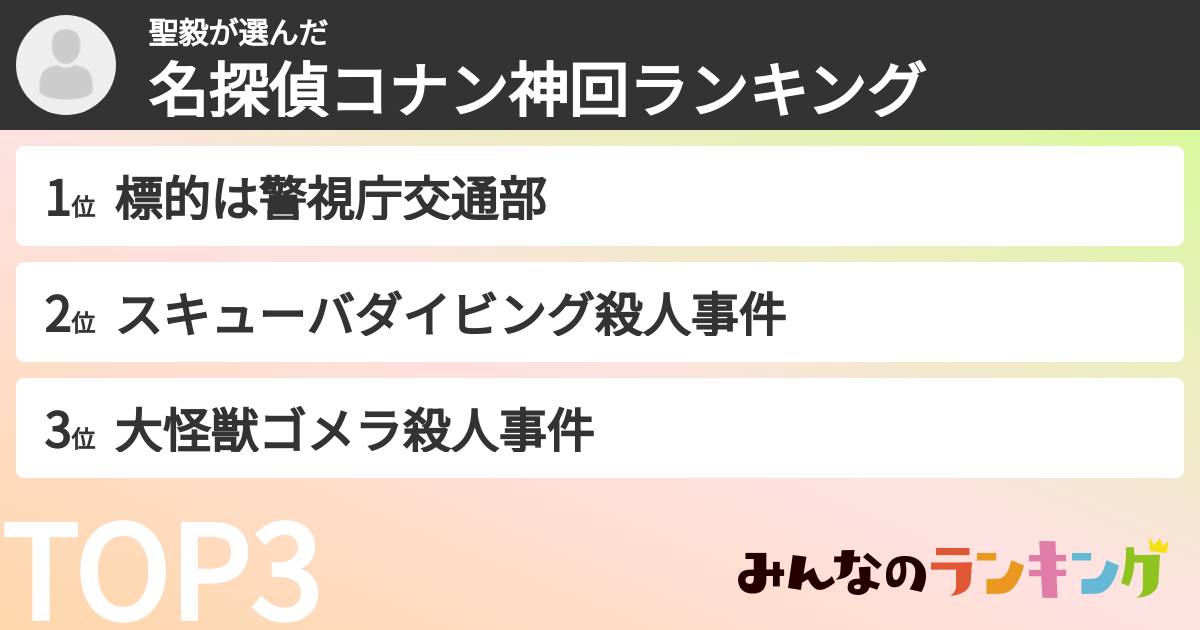 聖毅が選んだ
名探偵コナン神回ランキング

1位 標的は警視庁交通部

2位 スキューバダイビング殺人事件

3位 大怪獣ゴメラ殺人事件

TOP3

みんなのランキング